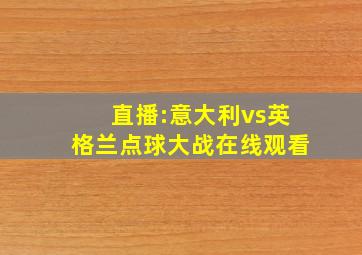 直播:意大利vs英格兰点球大战在线观看